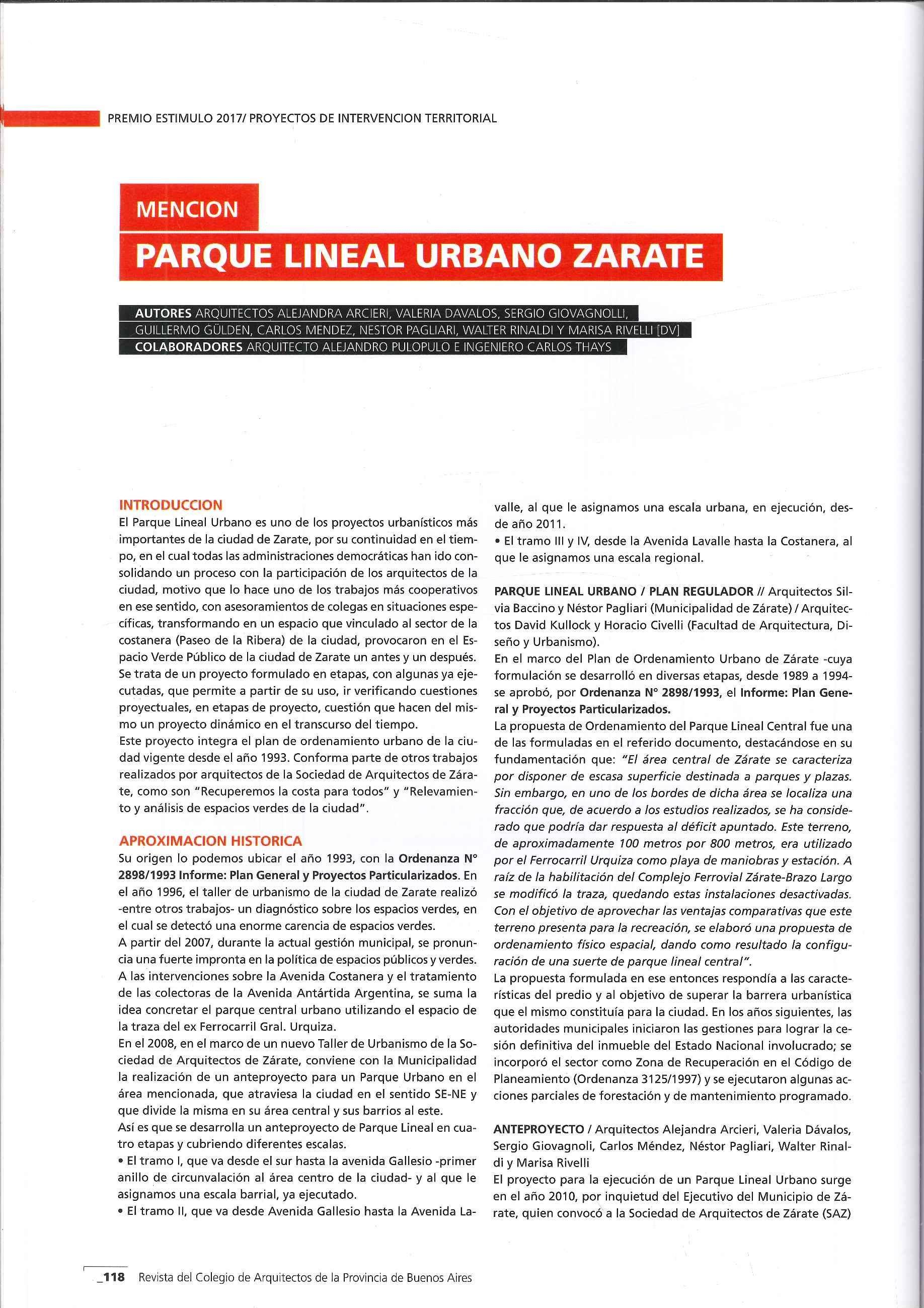 PREMIO ESTIMULO 2017/ PROYECTOS DE INTERVENCION TERRITORIAL

MENCION

PARQUE LINEAL URBANO ZARATE

AUTORES ARQUITECTOS ALEJANDRA ARCIERI, VALERIA DAVALOS, SERGIO GIOVAGNOLLI, GUILLERMO GÜLDEN, CARLOS MENDEZ, NESTOR PAGLIARI, WALTER RINALDI Y MARISA RIVELLI [DV]
COLABORADORES ARQUITECTO ALEJANDRO PULOPULO E INGENIERO CARLOS THAYS

INTRODUCCION
El Parque Lineal Urbano es uno de los proyectos urbanísticos más importantes de la ciudad de Zarate, por su continuidad en el tiempo, en el cual todas las administraciones democráticas han ido consolidando un proceso con la participación de los arquitectos de la ciudad, motivo que lo hace uno de los trabajos más cooperativos en ese sentido, con asesoramientos de colegas en situaciones específicas, transformando en un espacio que vinculado al sector de la costanera (Paseo de la Ribera) de la ciudad, provocaron en el Espacio Verde Público de la ciudad de Zarate un antes y un después. Se trata de un proyecto formulado en etapas, con algunas ya ejecutadas, que permite a partir de su uso, ir verificando cuestiones proyectuales, en etapas de proyecto, cuestión que hacen del mismo un proyecto dinámico en el transcurso del tiempo.
Este proyecto integra el plan de ordenamiento urbano de la ciudad vigente desde el año 1993. Conforma parte de otros trabajos realizados por arquitectos de la Sociedad de Arquitectos de Zárate, como son "Recuperemos la costa para todos" y "Relevamiento y análisis de espacios verdes de la ciudad".

APROXIMACION HISTORICA
Su origen lo podemos ubicar el año 1993, con la Ordenanza N° 2898/1993 Informe: Plan General y Proyectos Particularizados. En el año 1996, el taller de urbanismo de la ciudad de Zarate realizó -entre otros trabajos- un diagnóstico sobre los espacios verdes, en el cual se detectó una enorme carencia de espacios verdes.
A partir del 2007, durante la actual gestión municipal, se pronuncia una fuerte impronta en la política de espacios públicos y verdes. A las intervenciones sobre la Avenida Costanera y el tratamiento de las colectoras de la Avenida Antártida Argentina, se suma la idea concretar el parque central urbano utilizando el espacio de la traza del ex Ferrocarril Gral. Urquiza.
En el 2008, en el marco de un nuevo Taller de Urbanismo de la Sociedad de Arquitectos de Zárate, conviene con la Municipalidad la realización de un anteproyecto para un Parque Urbano en el área mencionada, que atraviesa la ciudad en el sentido SE-NE y que divide la misma en su área central y sus barrios al este.
Así es que se desarrolla un anteproyecto de Parque Lineal en cuatro etapas y cubriendo diferentes escalas.
• El tramo I, que va desde el sur hasta la avenida Gallesio -primer anillo de circunvalación al área centro de la ciudad- y al que le asignamos una escala barrial, ya ejecutado.
• El tramo II, que va desde Avenida Gallesio hasta la Avenida Lavalle, al que le asignamos una escala urbana, en ejecución, desde año 2011.
• El tramo III y IV, desde la Avenida Lavalle hasta la Costanera, al que le asignamos una escala regional.

PARQUE LINEAL URBANO / PLAN REGULADOR // Arquitectos Silvia Baccino y Néstor Pagliari (Municipalidad de Zárate) / Arquitectos David Kullock y Horacio Civelli (Facultad de Arquitectura, Diseño y Urbanismo).
En el marco del Plan de Ordenamiento Urbano de Zárate -cuya formulación se desarrolló en diversas etapas, desde 1989 a 1994- se aprobó, por Ordenanza N° 2898/1993, el Informe: Plan General y Proyectos Particularizados.
La propuesta de Ordenamiento del Parque Lineal Central fue una de las formuladas en el referido documento, destacándose en su fundamentación que: "El área central de Zárate se caracteriza por disponer de escasa superficie destinada a parques y plazas. Sin embargo, en uno de los bordes de dicha área se localiza una fracción que, de acuerdo a los estudios realizados, se ha considerado que podría dar respuesta al déficit apuntado. Este terreno, de aproximadamente 100 metros por 800 metros, era utilizado por el Ferrocarril Urquiza como playa de maniobras y estación. A raíz de la habilitación del Complejo Ferrovial Zárate-Brazo Largo se modificó la traza, quedando estas instalaciones desactivadas. Con el objetivo de aprovechar las ventajas comparativas que este terreno presenta para la recreación, se elaboró una propuesta de ordenamiento físico espacial, dando como resultado la configuración de una suerte de parque lineal central".
La propuesta formulada en ese entonces respondía a las características del predio y al objetivo de superar la barrera urbanística que el mismo constituía para la ciudad. En los años siguientes, las autoridades municipales iniciaron las gestiones para lograr la cesión definitiva del inmueble del Estado Nacional involucrado; se incorporó el sector como Zona de Recuperación en el Código de Planeamiento (Ordenanza 3125/1997) y se ejecutaron algunas acciones parciales de forestación y de mantenimiento programado.

ANTEPROYECTO / Arquitectos Alejandra Arcieri, Valeria Dávalos, Sergio Giovagnoli, Carlos Méndez, Néstor Pagliari, Walter Rinaldi y Marisa Rivelli
El proyecto para la ejecución de un Parque Lineal Urbano surge en el año 2010, por inquietud del Ejecutivo del Municipio de Zárate, quien convocó a la Sociedad de Arquitectos de Zárate (SAZ)

_118 Revista del Colegio de Arquitectos de la Provincia de Buenos Aires